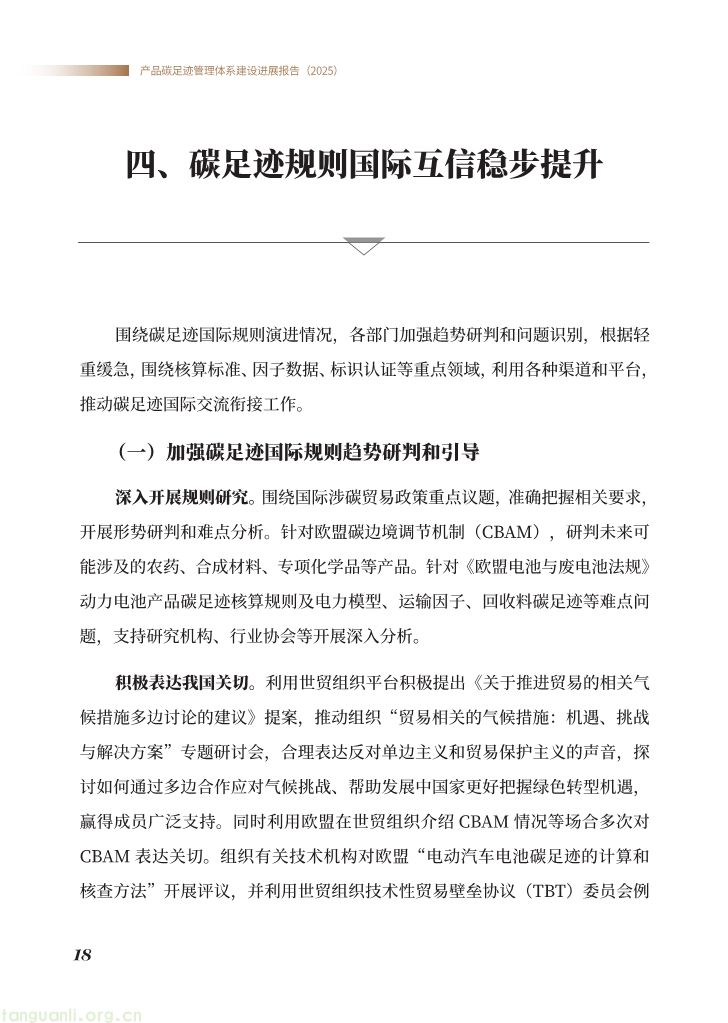 产品碳足迹管理体系建设进展报告（2025）

四、碳足迹规则国际互信稳步提升

围绕碳足迹国际规则演进情况，各部门加强趋势研判和问题识别，根据轻重缓急，围绕核算标准、因子数据、标识认证等重点领域，利用各种渠道和平台，推动碳足迹国际交流衔接工作。

（一）加强碳足迹国际规则趋势研判和引导

深入开展规则研究。围绕国际涉碳贸易政策重点议题，准确把握相关要求，开展形势研判和难点分析。针对欧盟碳边境调节机制（CBAM），研判未来可能涉及的农药、合成材料、专项化学品等产品。针对《欧盟电池与废电池法规》动力电池产品碳足迹核算规则及电力模型、运输因子、回收料碳足迹等难点问题，支持研究机构、行业协会等开展深入分析。

积极表达我国关切。利用世贸组织平台积极提出《关于推进贸易的相关气候措施多边讨论的建议》提案，推动组织“贸易相关的气候措施：机遇、挑战与解决方案”专题研讨会，合理表达反对单边主义和贸易保护主义的声音，探讨如何通过多边合作应对气候挑战、帮助发展中国家更好把握绿色转型机遇，赢得成员广泛支持。同时利用欧盟在世贸组织介绍 CBAM 情况等场合多次对 CBAM 表达关切。组织有关技术机构对欧盟“电动汽车电池碳足迹的计算和核查方法”开展评议，并利用世贸组织技术性贸易壁垒协议（TBT）委员会例

18

tanguanli.org.cn